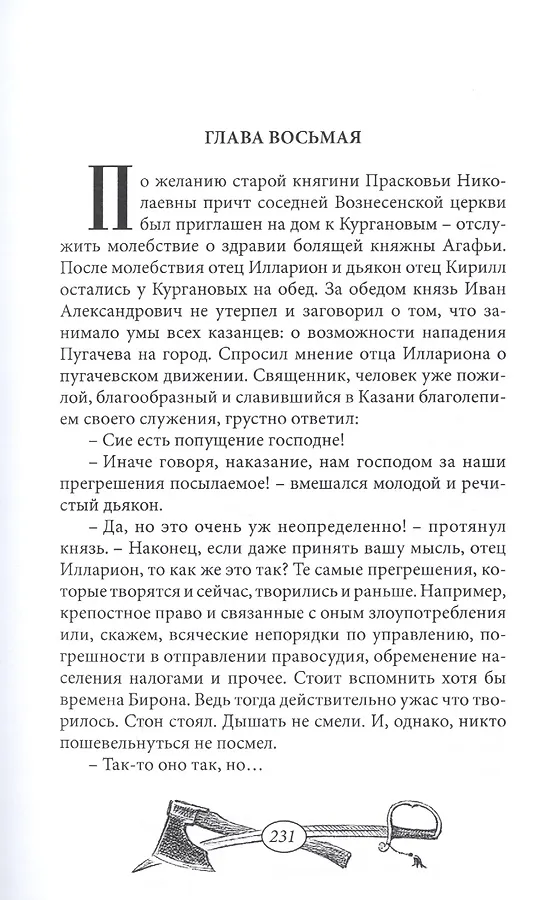 ГЛАВА ВОСЬМАЯ

По желанию старой княгини Прасковьи Николаевны причт соседней Вознесенской церкви был приглашен на дом к Кургановым – отслужить молебствие о здравии болящей княжны Агафьи. После молебствия отец Илларион и дьякон отец Кирилл остались у Кургановых на обед. За обедом князь Иван Александрович не утерпел и заговорил о том, что занимало умы всех казанцев: о возможности нападения Пугачева на город. Спросил мнение отца Иллариона о пугачевском движении. Священник, человек уже пожилой, благообразный и славившийся в Казани благолепием своего служения, грустно ответил:

– Сие есть попущение господне!

– Иначе говоря, наказание, нам господом за наши прегрешения посылаемое! – вмешался молодой и речистый дьякон.

– Да, но это очень уж неопределенно! – протянул князь. – Наконец, если даже принять вашу мысль, отец Илларион, то как же это так? Те самые прегрешения, которые творятся и сейчас, творились и раньше. Например, крепостное право и связанные с оным злоупотребления или, скажем, всяческие непорядки по управлению, погрешности в отправлении правосудия, обременение населения налогами и прочее. Стоит вспомнить хотя бы времена Бирона. Ведь тогда действительно ужас что творилось. Стон стоял. Дышать не смели. И, однако, никто пошевельнуться не посмел.

– Так-то оно так, но…

231